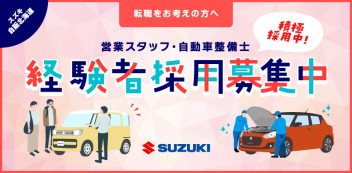 スズキ自販北海道

転職をお考えの方へ

積極採用中!

営業スタッフ・自動車整備士

経験者採用募集中

SUZUKI